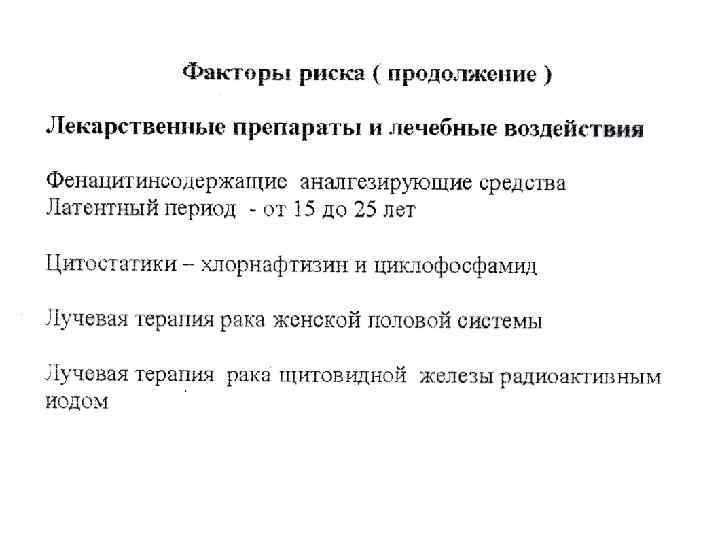 Факторы риска ( продолжение )

Лекарственные препараты и лечебные воздействия

Фенацитинсодержащие аналгезирующие средства
Латентный период - от 15 до 25 лет

Цитостатики – хлорнафтизин и циклофосфамид

Лучевая терапия рака женской половой системы

Лучевая терапия рака щитовидной железы радиоактивным иодом